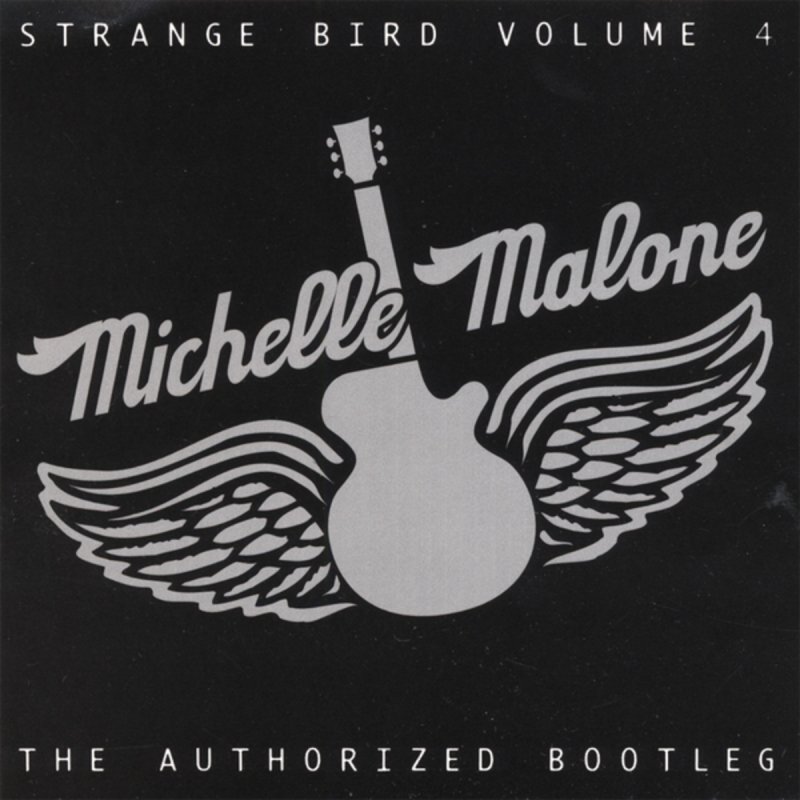 STRANGE BIRD VOLUME 4

Michelle Malone

THE AUTHORIZED BOOTLEG